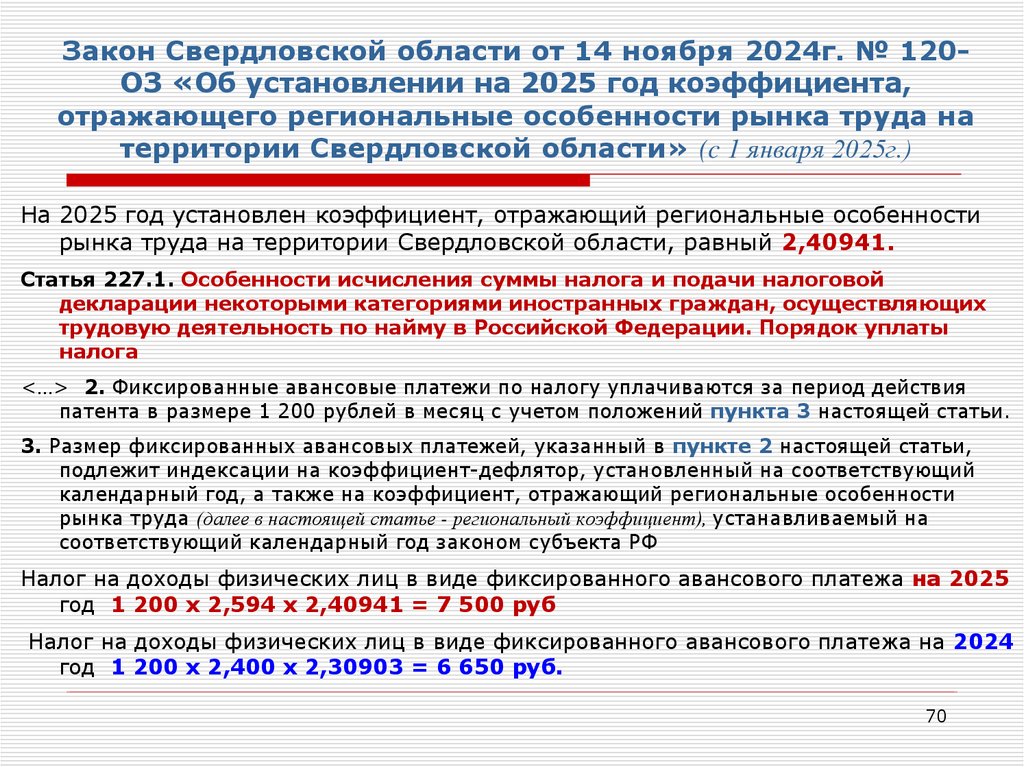 Закон Свердловской области от 14 ноября 2024г. № 120-ОЗ «Об установлении на 2025 год коэффициента, отражающего региональные особенности рынка труда на территории Свердловской области» (с 1 января 2025г.)

На 2025 год установлен коэффициент, отражающий региональные особенности рынка труда на территории Свердловской области, равный 2,40941.

Статья 227.1. Особенности исчисления суммы налога и подачи налоговой декларации некоторыми категориями иностранных граждан, осуществляющих трудовую деятельность по найму в Российской Федерации. Порядок уплаты налога

<…> 2. Фиксированные авансовые платежи по налогу уплачиваются за период действия патента в размере 1 200 рублей в месяц с учетом положений пункта 3 настоящей статьи.

3. Размер фиксированных авансовых платежей, указанный в пункте 2 настоящей статьи, подлежит индексации на коэффициент-дефлятор, установленный на соответствующий календарный год, а также на коэффициент, отражающий региональные особенности рынка труда (далее в настоящей статье - региональный коэффициент), устанавливаемый на соответствующий календарный год законом субъекта РФ

Налог на доходы физических лиц в виде фиксированного авансового платежа на 2025 год 1 200 х 2,594 х 2,40941 = 7 500 руб

Налог на доходы физических лиц в виде фиксированного авансового платежа на 2024 год 1 200 х 2,400 х 2,30903 = 6 650 руб.

70